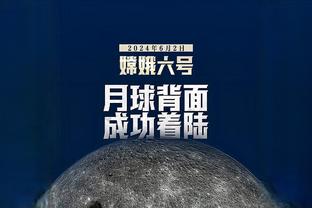 2024年6月2日

嫦娥六号

月球背面
成功着陆